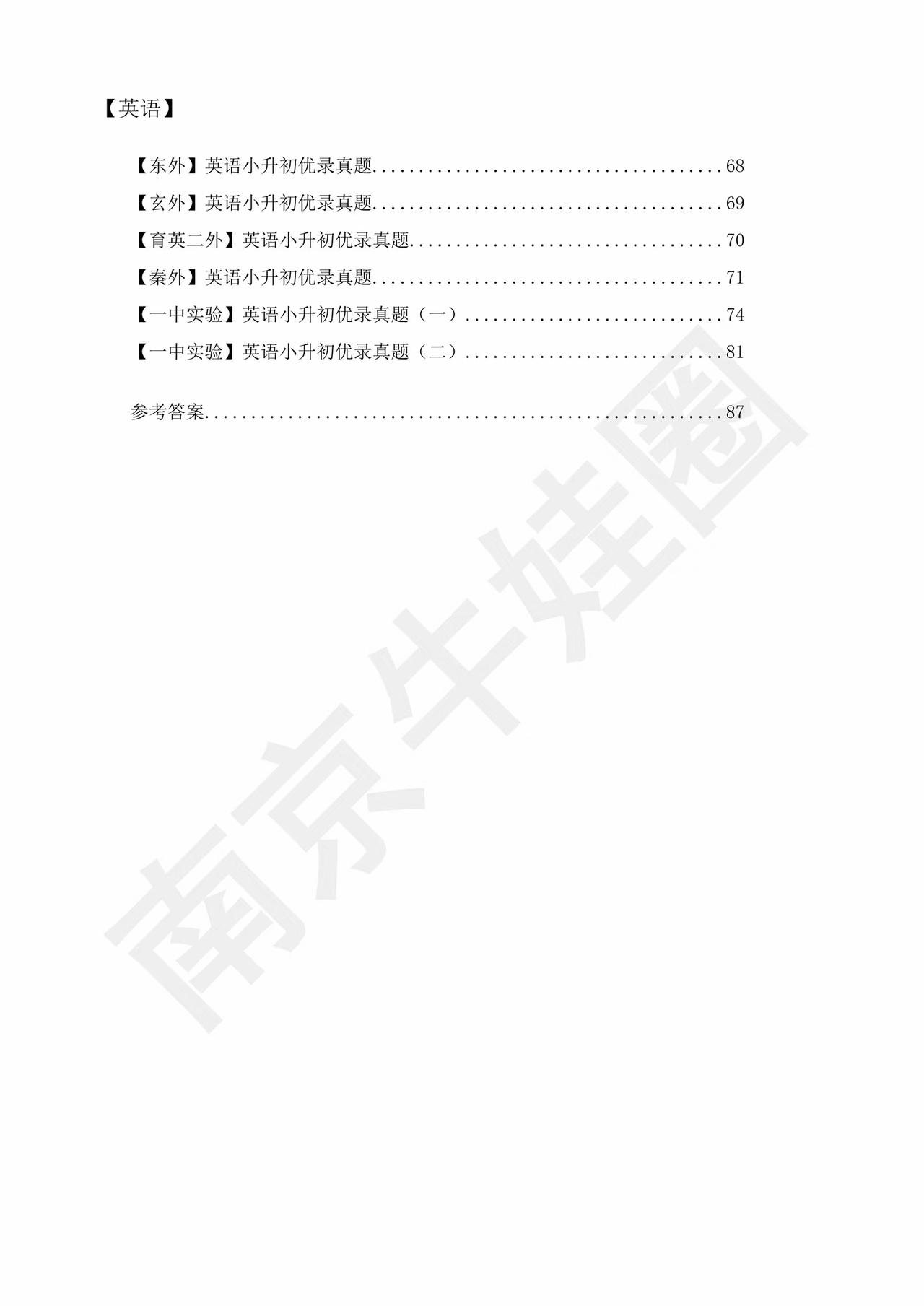 【英语】

【东外】英语小升初优录真题 68
【玄外】英语小升初优录真题 69
【育英二外】英语小升初优录真题 70
【秦外】英语小升初优录真题 71
【一中实验】英语小升初优录真题（一） 74
【一中实验】英语小升初优录真题（二） 81

参考答案 87

南京牛娃圈